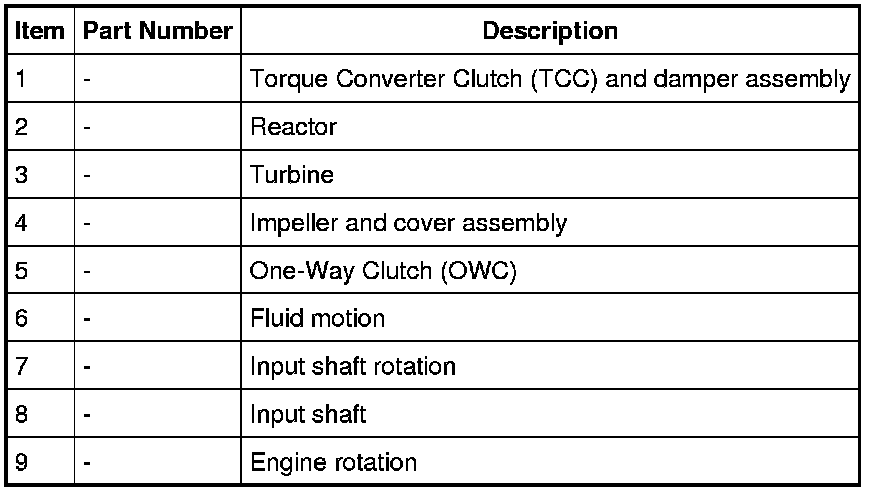 | Item | Part Number | Description |
|---|---|---|
| 1 | - | Torque Converter Clutch (TCC) and damper assembly |
| 2 | - | Reactor |
| 3 | - | Turbine |
| 4 | - | Impeller and cover assembly |
| 5 | - | One-Way Clutch (OWC) |
| 6 | - | Fluid motion |
| 7 | - | Input shaft rotation |
| 8 | - | Input shaft |
| 9 | - | Engine rotation |